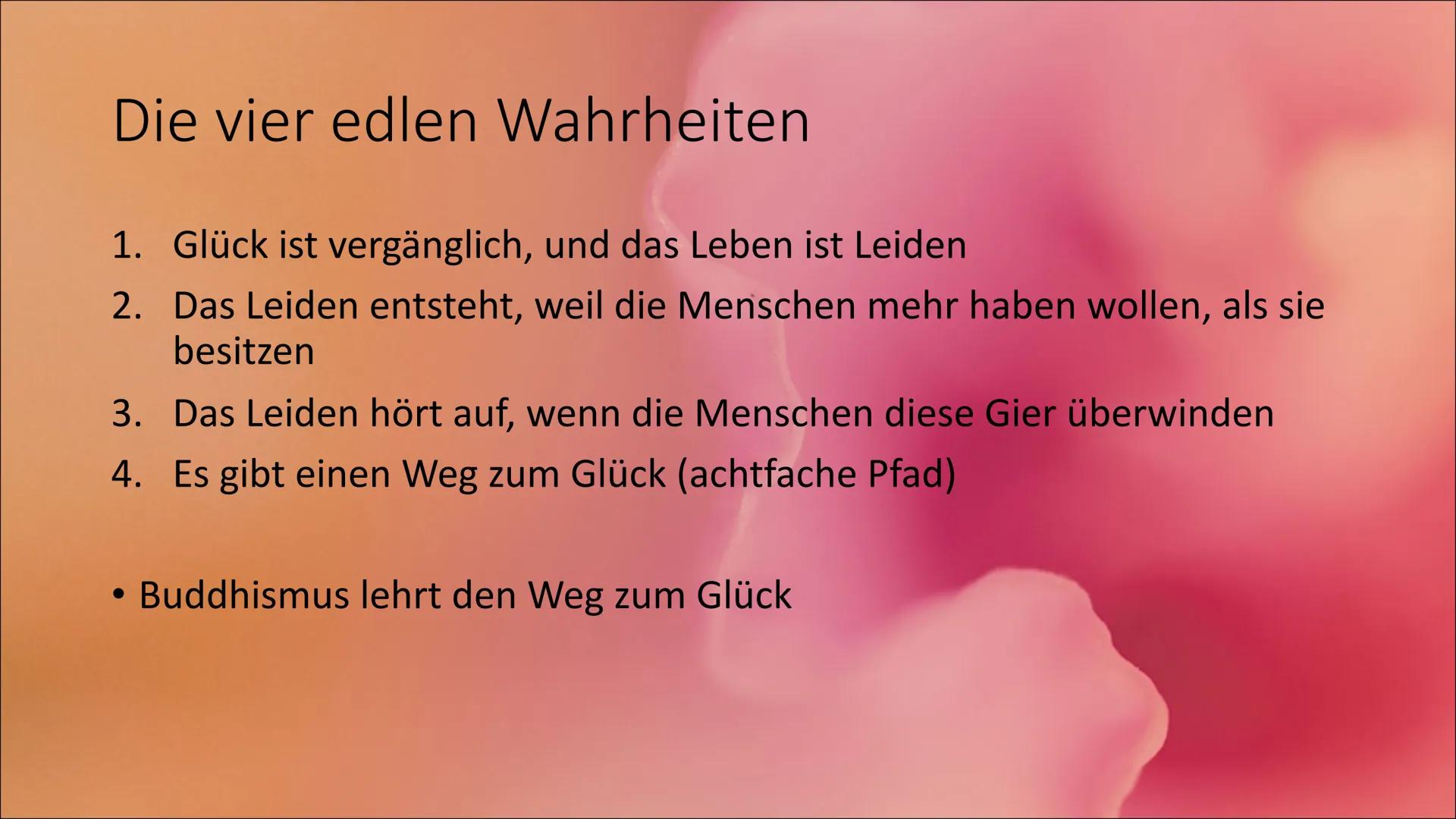 Die vier edlen Wahrheiten

1. Glück ist vergänglich, und das Leben ist Leiden
2. Das Leiden entsteht, weil die Menschen mehr haben wollen, als sie besitzen
3. Das Leiden hört auf, wenn die Menschen diese Gier überwinden
4. Es gibt einen Weg zum Glück (achtfache Pfad)

• Buddhismus lehrt den Weg zum Glück